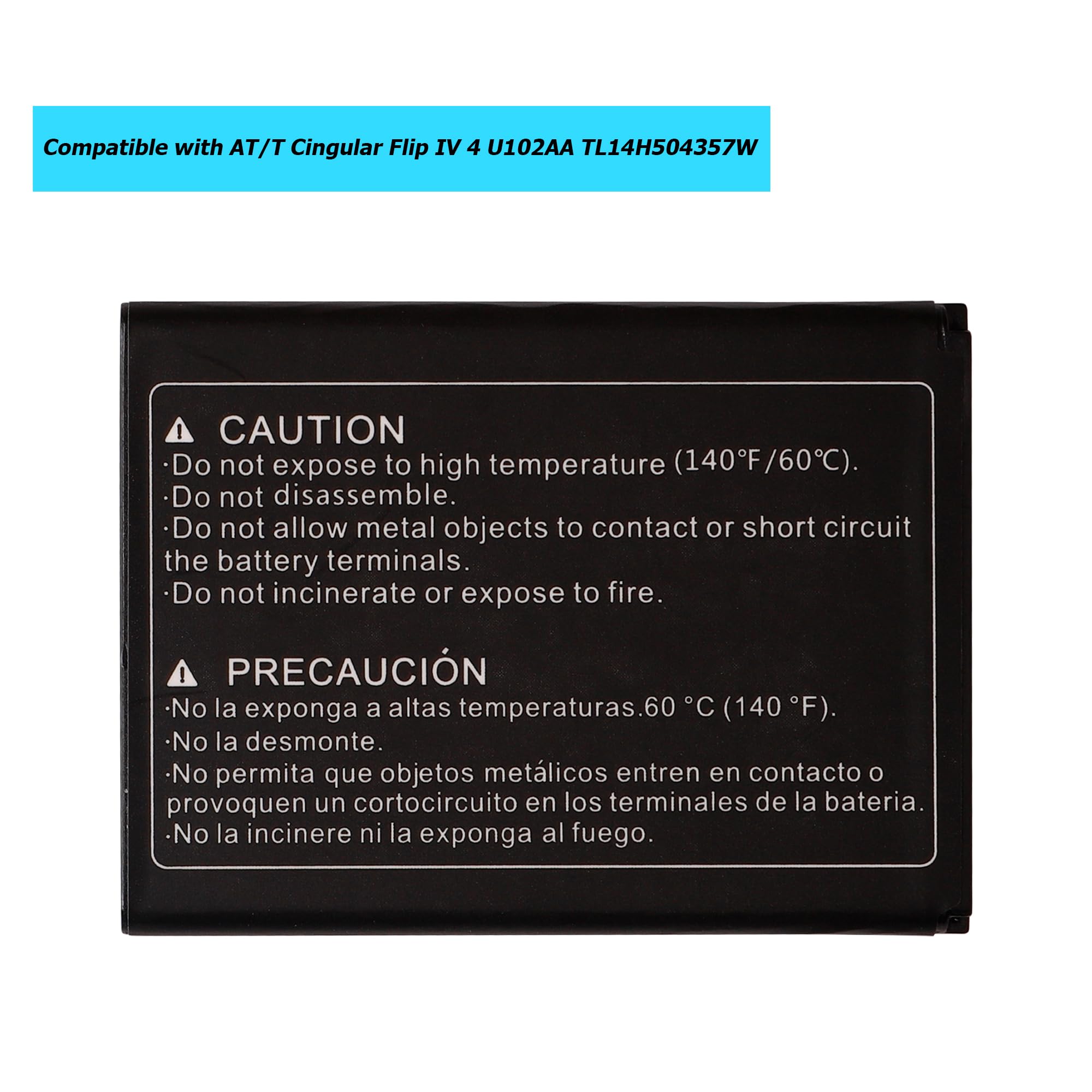 Compatible with AT/T Cingular Flip IV 4 U102AA TL14H504357W

CAUTION
·Do not expose to high temperature (140°F/60°C).
·Do not disassemble.
·Do not allow metal objects to contact or short circuit the battery terminals.
·Do not incinerate or expose to fire.

PRECAUCIÓN
·No la exponga a altas temperaturas.60 °C (140 °F).
·No la desmonte.
·No permita que objetos metálicos entren en contacto o provoquen un cortocircuito en los terminales de la bateria.
·No la incinere ni la exponga al fuego.